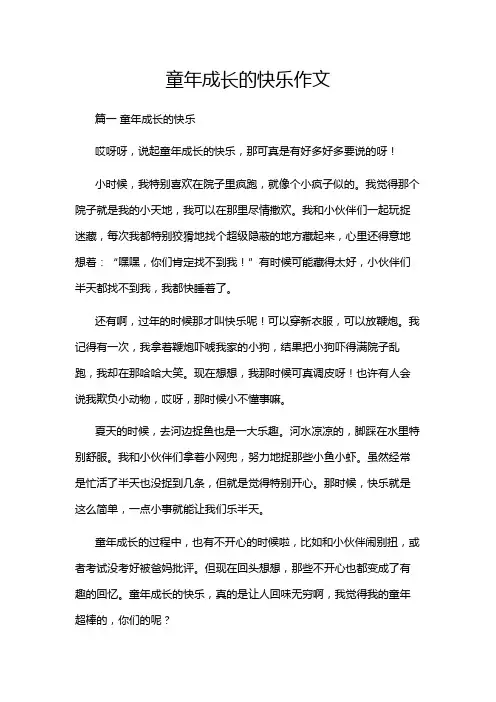 童年成长的快乐作文

篇一 童年成长的快乐

哎呀呀，说起童年成长的快乐，那可真是有好多好多要说的呀！

小时候，我特别喜欢在院子里疯跑，就像个小疯子似的。我觉得那个院子就是我的小天地，我可以在那里尽情撒欢。我和小伙伴们一起玩捉迷藏，每次我都特别狡猾地找个超级隐蔽的地方藏起来，心里还得意地想着：“嘿嘿，你们肯定找不到我！”有时候可能藏得太好，小伙伴们半天都找不到我，我都快睡着了。

还有啊，过年的时候那才叫快乐呢！可以穿新衣服，可以放鞭炮。我记得有一次，我拿着鞭炮吓唬我家的小狗，结果把小狗吓得满院子乱跑，我却在那哈哈大笑。现在想想，我那时候可真调皮呀！也许有人会说我欺负小动物，哎呀，那时候小不懂事嘛。

夏天的时候，去河边捉鱼也是一大乐趣。河水凉凉的，脚踩在水里特别舒服。我和小伙伴们拿着小网兜，努力地捉那些小鱼小虾。虽然经常是忙活了半天也没捉到几条，但就是觉得特别开心。那时候，快乐就是这么简单，一点小事就能让我们乐半天。

童年成长的过程中，也有不开心的时候啦，比如和小伙伴闹别扭，或者考试没考好被爸妈批评。但现在回头想想，那些不开心也都变成了有趣的回忆。童年成长的快乐，真的是让人回味无穷啊，我觉得我的童年超棒的，你们的呢？